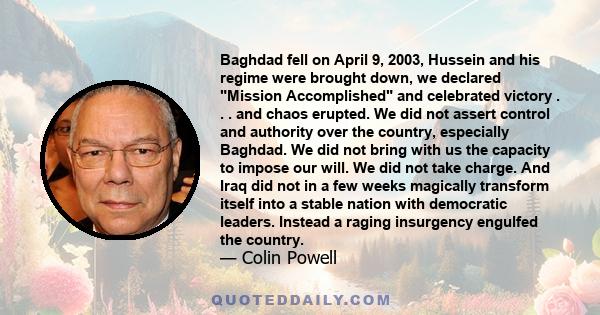 Baghdad fell on April 9, 2003, Hussein and his regime were brought down, we declared "Mission Accomplished" and celebrated victory . . . and chaos erupted. We did not assert control and authority over the country, especially Baghdad. We did not bring with us the capacity to impose our will. We did not take charge. And Iraq did not in a few weeks magically transform itself into a stable nation with democratic leaders. Instead a raging insurgency engulfed the country.
— Colin Powell

QUOTEDDAILY.COM